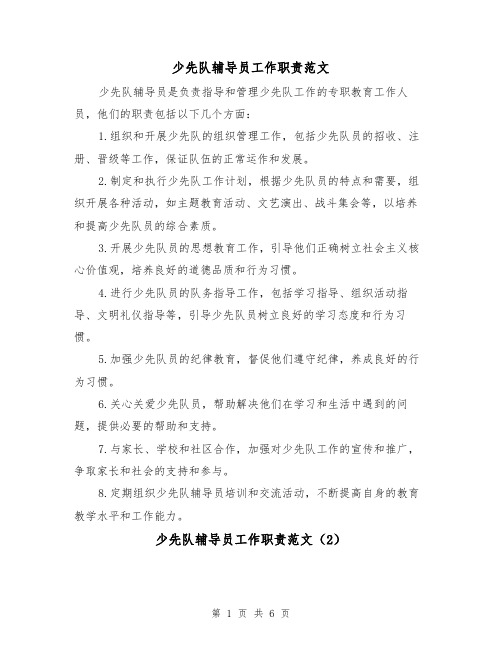 少先队辅导员工作职责范文

少先队辅导员是负责指导和管理少先队工作的专职教育工作人员，他们的职责包括以下几个方面：

1.组织和开展少先队的组织管理工作，包括少先队员的招收、注册、晋级等工作，保证队伍的正常运作和发展。

2.制定和执行少先队工作计划，根据少先队员的特点和需要，组织开展各种活动，如主题教育活动、文艺演出、战斗集会等，以培养和提高少先队员的综合素质。

3.开展少先队员的思想教育工作，引导他们正确树立社会主义核心价值观，培养良好的道德品质和行为习惯。

4.进行少先队员的队务指导工作，包括学习指导、组织活动指导、文明礼仪指导等，引导少先队员树立良好的学习态度和行为习惯。

5.加强少先队员的纪律教育，督促他们遵守纪律，养成良好的行为习惯。

6.关心关爱少先队员，帮助解决他们在学习和生活中遇到的问题，提供必要的帮助和支持。

7.与家长、学校和社区合作，加强对少先队工作的宣传和推广，争取家长和社会的支持和参与。

8.定期组织少先队辅导员培训和交流活动，不断提高自身的教育教学水平和工作能力。

少先队辅导员工作职责范文（2）

第 1 页 共 6 页